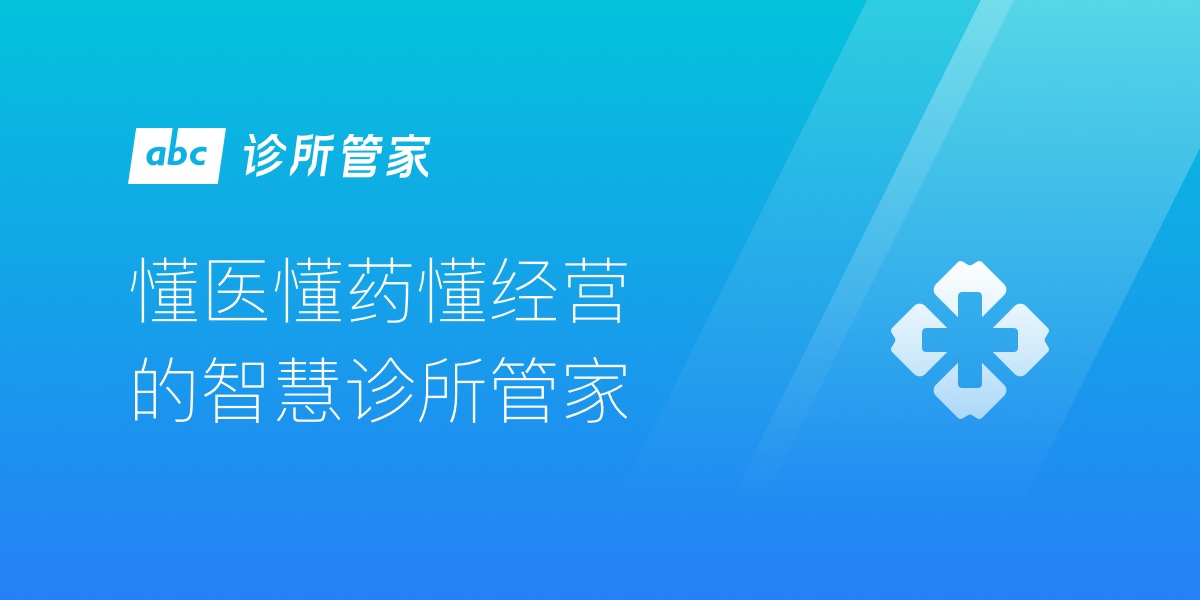 abc 诊所管家

懂医懂药懂经营
的智慧诊所管家